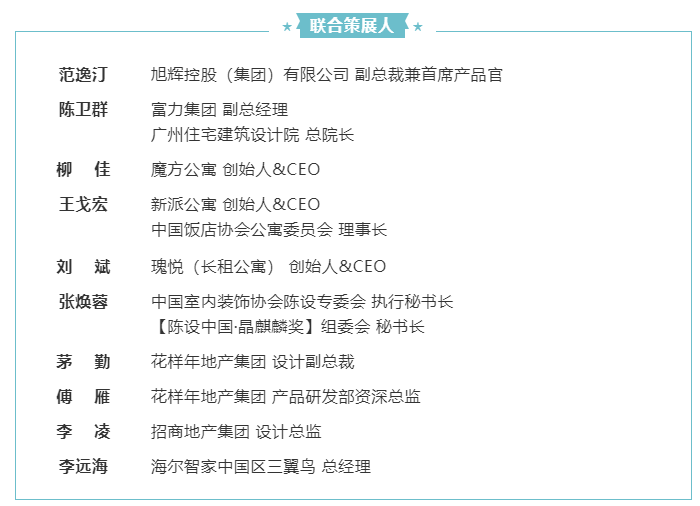 ★ 联合策展人 ★

范逸汀 旭辉控股（集团）有限公司 副总裁兼首席产品官

陈卫群 富力集团 副总经理
广州住宅建筑设计院 总院长

柳 佳 魔方公寓 创始人&CEO

王戈宏 新派公寓 创始人&CEO
中国饭店协会公寓委员会 理事长

刘 斌 瑰悦（长租公寓） 创始人&CEO

张焕蓉 中国室内装饰协会陈设专委会 执行秘书长
【陈设中国·晶麒麟奖】组委会 秘书长

茅 勤 花样年地产集团 设计副总裁

傅 雁 花样年地产集团 产品研发部资深总监

李 凌 招商地产集团 设计总监

李远海 海尔智家中国区三翼鸟 总经理